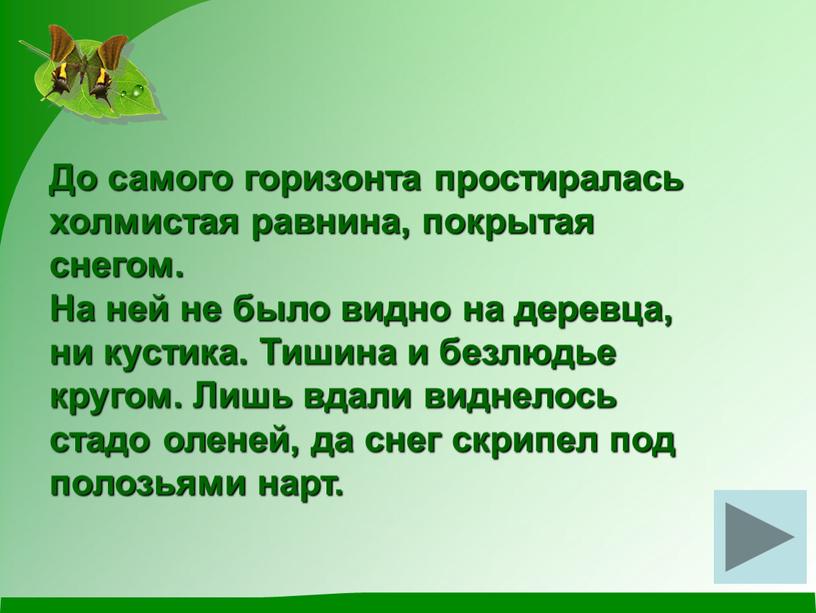 До самого горизонта простиралась холмистая равнина, покрытая снегом.
На ней не было видно на деревца, ни кустика. Тишина и безлюдье кругом. Лишь вдали виднелось стадо оленей, да снег скрипел под полозьями нарт.